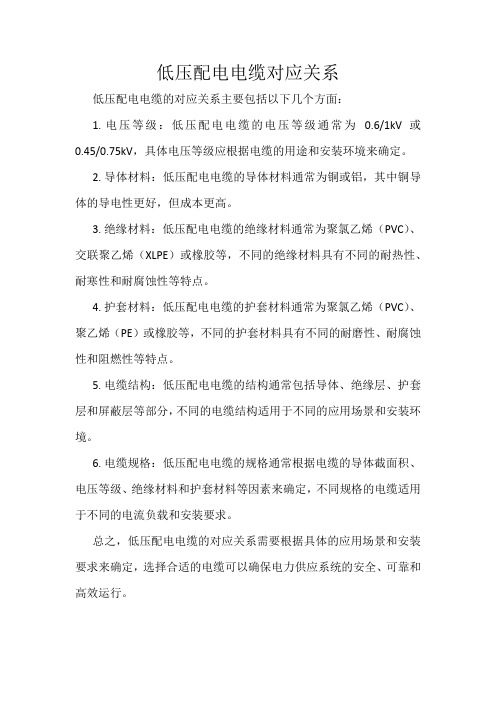 低压配电电缆对应关系

低压配电电缆的对应关系主要包括以下几个方面：

1. 电压等级：低压配电电缆的电压等级通常为 0.6/1kV 或 0.45/0.75kV，具体电压等级应根据电缆的用途和安装环境来确定。

2. 导体材料：低压配电电缆的导体材料通常为铜或铝，其中铜导体的导电性更好，但成本更高。

3. 绝缘材料：低压配电电缆的绝缘材料通常为聚氯乙烯（PVC）、交联聚乙烯（XLPE）或橡胶等，不同的绝缘材料具有不同的耐热性、耐寒性和耐腐蚀性等特点。

4. 护套材料：低压配电电缆的护套材料通常为聚氯乙烯（PVC）、聚乙烯（PE）或橡胶等，不同的护套材料具有不同的耐磨性、耐腐蚀性和阻燃性等特点。

5. 电缆结构：低压配电电缆的结构通常包括导体、绝缘层、护套层和屏蔽层等部分，不同的电缆结构适用于不同的应用场景和安装环境。

6. 电缆规格：低压配电电缆的规格通常根据电缆的导体截面积、电压等级、绝缘材料和护套材料等因素来确定，不同规格的电缆适用于不同的电流负载和安装要求。

总之，低压配电电缆的对应关系需要根据具体的应用场景和安装要求来确定，选择合适的电缆可以确保电力供应系统的安全、可靠和高效运行。